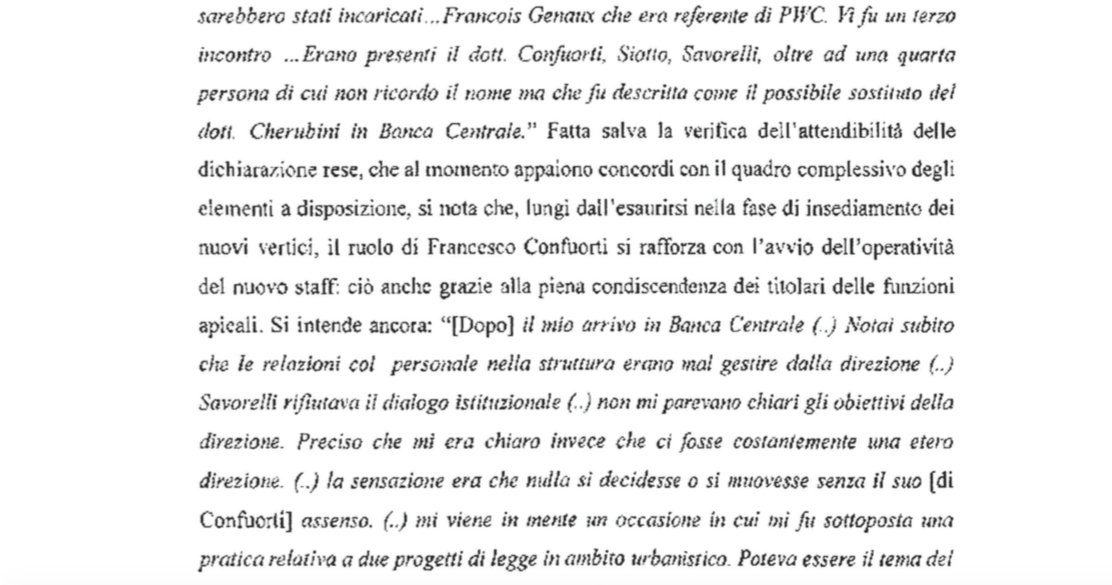 sarebbero stati incaricati...Francois Genaux che era referente di PWC. Vi fu un terzo incontro ...Erano presenti il dott. Confuorti, Siotto, Savorelli, oltre ad una quarta persona di cui non ricordo il nome ma che fu descritta come il possibile sostituto del dott. Cherubini in Banca Centrale." Fatta salva la verifica dell'attendibilità delle dichiarazione rese, che al momento appaiono concordi con il quadro complessivo degli elementi a disposizione, si nota che, lungi dall'esaurirsi nella fase di insediamento dei nuovi vertici, il ruolo di Francesco Confuorti si rafforza con l'avvio dell'operatività del nuovo staff: ciò anche grazie alla piena condiscendenza dei titolari delle funzioni apicali. Si intende ancora: "[Dopo] il mio arrivo in Banca Centrale (..) Notai subito che le relazioni col personale nella struttura erano mal gestire dalla direzione (..) Savorelli rifiutava il dialogo istituzionale (..) non mi parevano chiari gli obiettivi della direzione. Preciso che mi era chiaro invece che ci fosse costantemente una etero direzione. (..) la sensazione era che nulla si decidesse o si muovesse senza il suo [di Confuorti] assenso. (..) mi viene in mente un occasione in cui mi fu sottoposta una pratica relativa a due progetti di legge in ambito urbanistico. Poteva essere il tema del